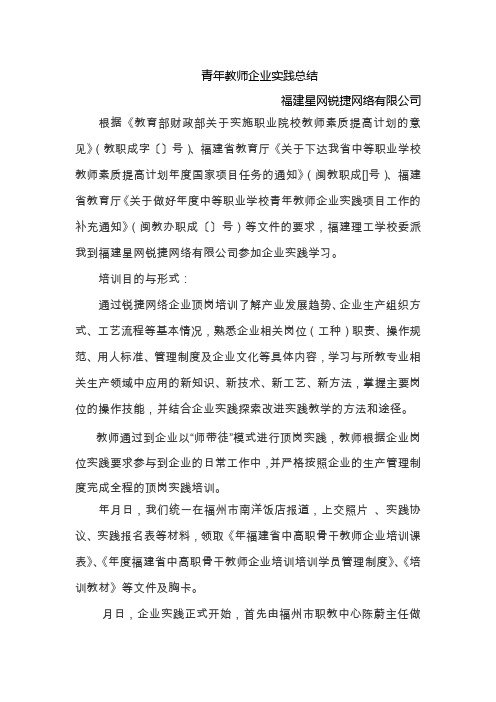 青年教师企业实践总结

福建星网锐捷网络有限公司

根据《教育部财政部关于实施职业院校教师素质提高计划的意见》(教职成字〔〕号)、福建省教育厅《关于下达我省中等职业学校教师素质提高计划年度国家项目任务的通知》(闽教职成[]号)、福建省教育厅《关于做好年度中等职业学校青年教师企业实践项目工作的补充通知》(闽教办职成〔〕号)等文件的要求，福建理工学校委派我到福建星网锐捷网络有限公司参加企业实践学习。

培训目的与形式：

通过锐捷网络企业顶岗培训了解产业发展趋势、企业生产组织方式、工艺流程等基本情况，熟悉企业相关岗位(工种)职责、操作规范、用人标准、管理制度及企业文化等具体内容，学习与所教专业相关生产领域中应用的新知识、新技术、新工艺、新方法，掌握主要岗位的操作技能，并结合企业实践探索改进实践教学的方法和途径。

教师通过到企业以“师带徒”模式进行顶岗实践，教师根据企业岗位实践要求参与到企业的日常工作中，并严格按照企业的生产管理制度完成全程的顶岗实践培训。

年月日，我们统一在福州市南洋饭店报道，上交照片 、实践协议、实践报名表等材料，领取《年福建省中高职骨干教师企业培训课表》、《年度福建省中高职骨干教师企业培训培训学员管理制度》、《培训教材》等文件及胸卡。

月日，企业实践正式开始，首先由福州市职教中心陈蔚主任做